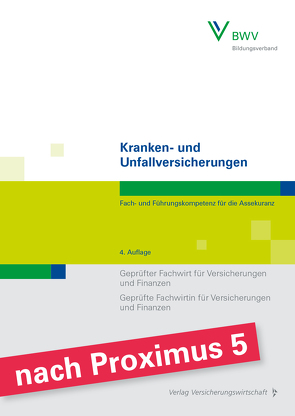 BWV
Bildungsverband

Kranken- und Unfallversicherungen

Fach- und Führungskompetenz für die Assekuranz

4. Auflage

Geprüfter Fachwirt für Versicherungen und Finanzen

Geprüfte Fachwirtin für Versicherungen und Finanzen

nach Proximus 5

Verlag Versicherungswirtschaft